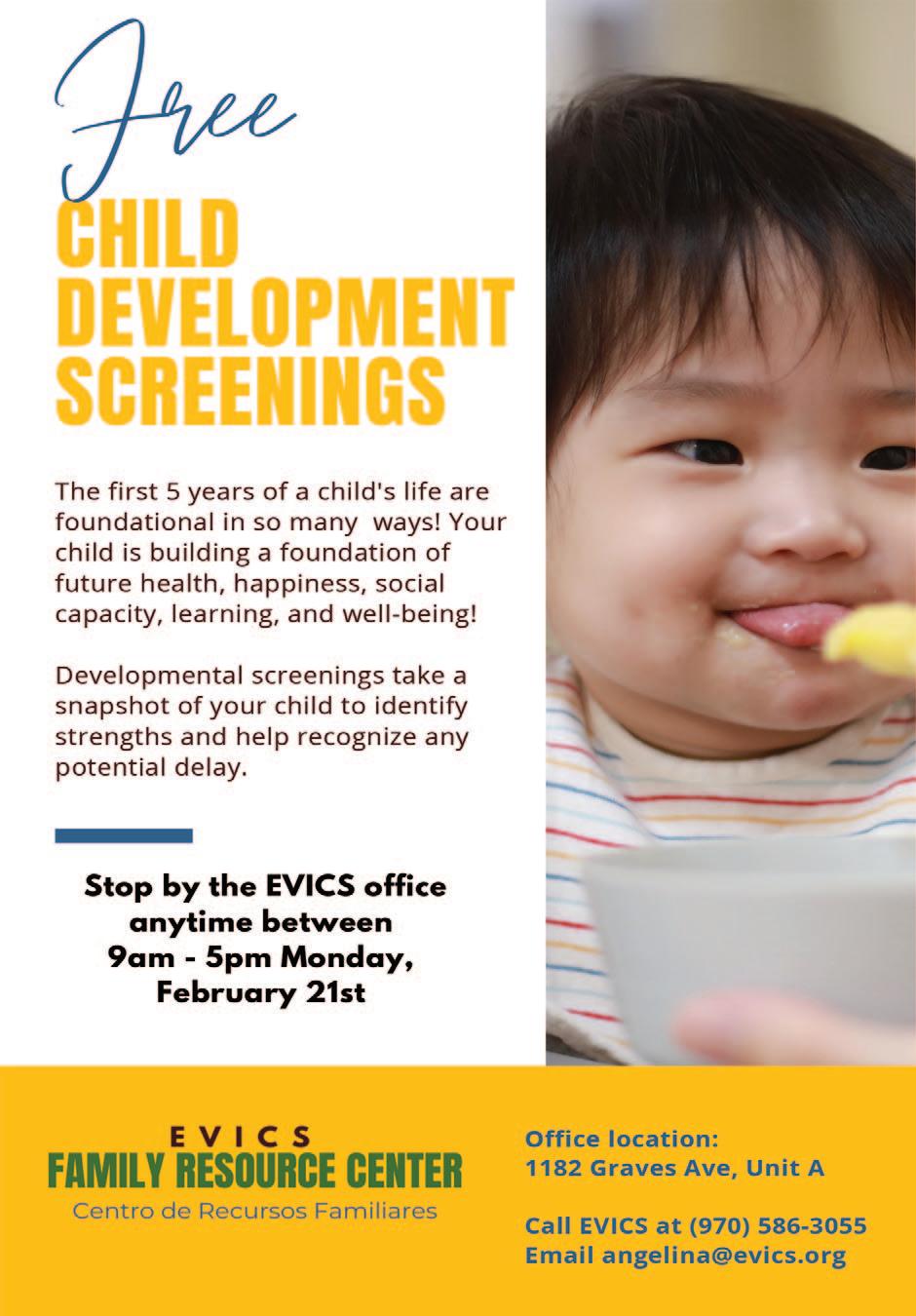 Free

CHILD DEVELOPMENT SCREENINGS

The first 5 years of a child's life are foundational in so many ways! Your child is building a foundation of future health, happiness, social capacity, learning, and well-being!

Developmental screenings take a snapshot of your child to identify strengths and help recognize any potential delay.

Stop by the EVICS office anytime between 9am - 5pm Monday, February 21st

EVICS
FAMILY RESOURCE CENTER
Centro de Recursos Familiares

Office location:
1182 Graves Ave, Unit A

Call EVICS at (970) 586-3055
Email angelina@evics.org